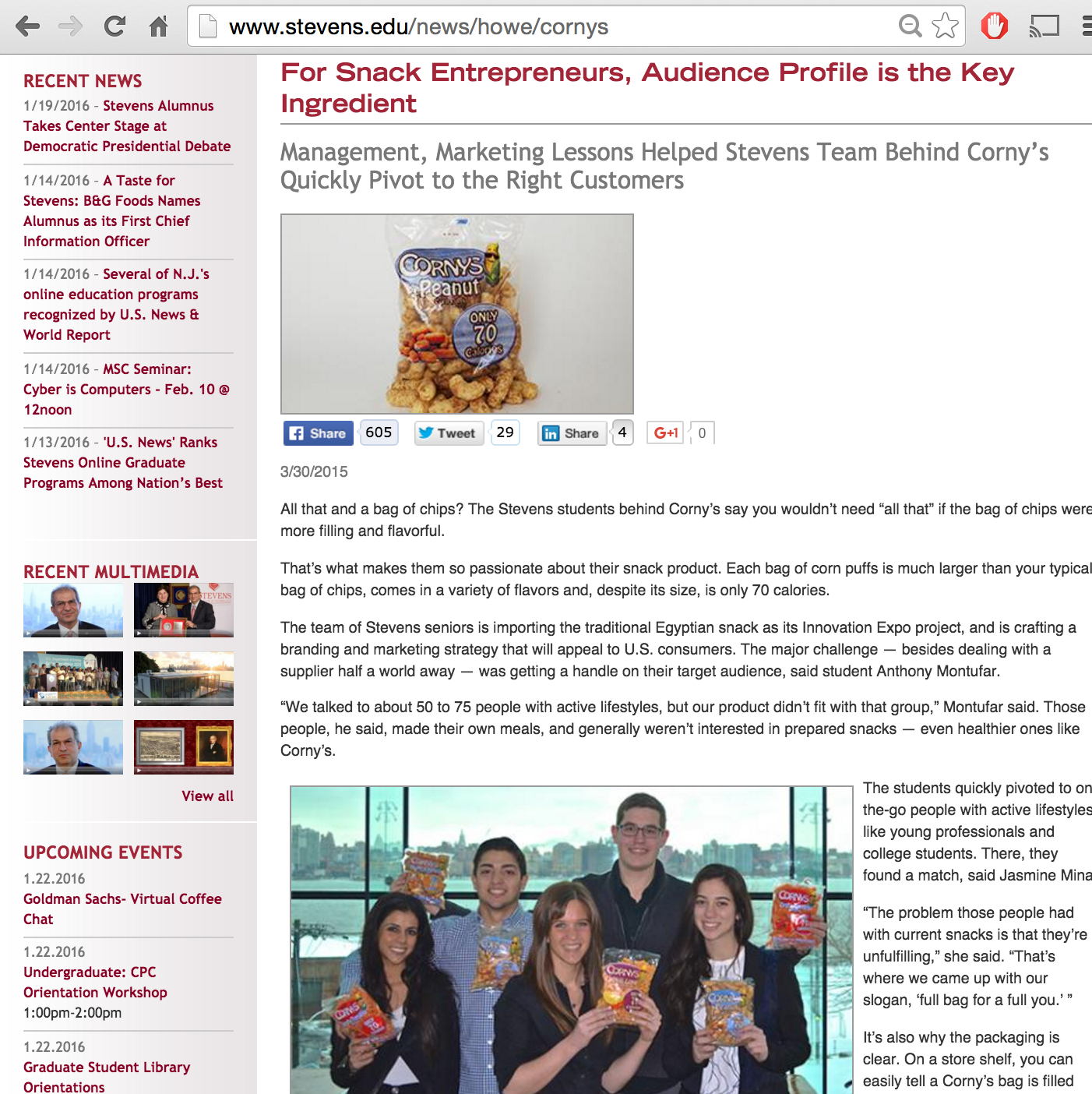 www.stevens.edu/news/howe/cornys

RECENT NEWS

1/19/2016 - Stevens Alumnus Takes Center Stage at Democratic Presidential Debate

1/14/2016 - A Taste for Stevens: B&G Foods Names Alumnus as its First Chief Information Officer

1/14/2016 - Several of N.J.'s online education programs recognized by U.S. News & World Report

1/14/2016 - MSC Seminar: Cyber is Computers - Feb. 10 @ 12noon

1/13/2016 - 'U.S. News' Ranks Stevens Online Graduate Programs Among Nation's Best

RECENT MULTIMEDIA

STEVENS

View all

UPCOMING EVENTS

1.22.2016
Goldman Sachs- Virtual Coffee Chat

1.22.2016
Undergraduate: CPC Orientation Workshop
1:00pm-2:00pm

1.22.2016
Graduate Student Library Orientations

For Snack Entrepreneurs, Audience Profile is the Key Ingredient

Management, Marketing Lessons Helped Stevens Team Behind Corny's Quickly Pivot to the Right Customers

CORNYS Peanut ONLY 70 Calories

Share 605 Tweet 29 Share 4 G+1 0

3/30/2015

All that and a bag of chips? The Stevens students behind Corny's say you wouldn't need "all that" if the bag of chips were more filling and flavorful.

That's what makes them so passionate about their snack product. Each bag of corn puffs is much larger than your typical bag of chips, comes in a variety of flavors and, despite its size, is only 70 calories.

The team of Stevens seniors is importing the traditional Egyptian snack as its Innovation Expo project, and is crafting a branding and marketing strategy that will appeal to U.S. consumers. The major challenge — besides dealing with a supplier half a world away — was getting a handle on their target audience, said student Anthony Montufar.

"We talked to about 50 to 75 people with active lifestyles, but our product didn't fit with that group," Montufar said. Those people, he said, made their own meals, and generally weren't interested in prepared snacks — even healthier ones like Corny's.

The students quickly pivoted to on the-go people with active lifestyles like young professionals and college students. There, they found a match, said Jasmine Mina

"The problem those people had with current snacks is that they're unfulfilling," she said. "That's where we came up with our slogan, 'full bag for a full you.' "

It's also why the packaging is clear. On a store shelf, you can easily tell a Corny's bag is filled